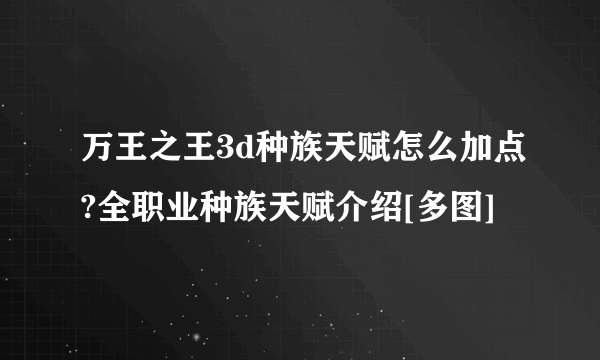 万王之王3d种族天赋怎么加点?全职业种族天赋介绍[多图]